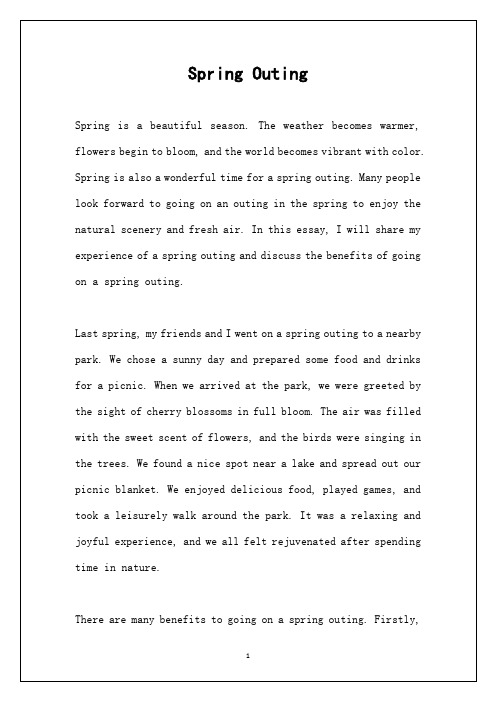 Spring Outing

Spring is a beautiful season. The weather becomes warmer, flowers begin to bloom, and the world becomes vibrant with color. Spring is also a wonderful time for a spring outing. Many people look forward to going on an outing in the spring to enjoy the natural scenery and fresh air. In this essay, I will share my experience of a spring outing and discuss the benefits of going on a spring outing.

Last spring, my friends and I went on a spring outing to a nearby park. We chose a sunny day and prepared some food and drinks for a picnic. When we arrived at the park, we were greeted by the sight of cherry blossoms in full bloom. The air was filled with the sweet scent of flowers, and the birds were singing in the trees. We found a nice spot near a lake and spread out our picnic blanket. We enjoyed delicious food, played games, and took a leisurely walk around the park. It was a relaxing and joyful experience, and we all felt rejuvenated after spending time in nature.

There are many benefits to going on a spring outing. Firstly,

1